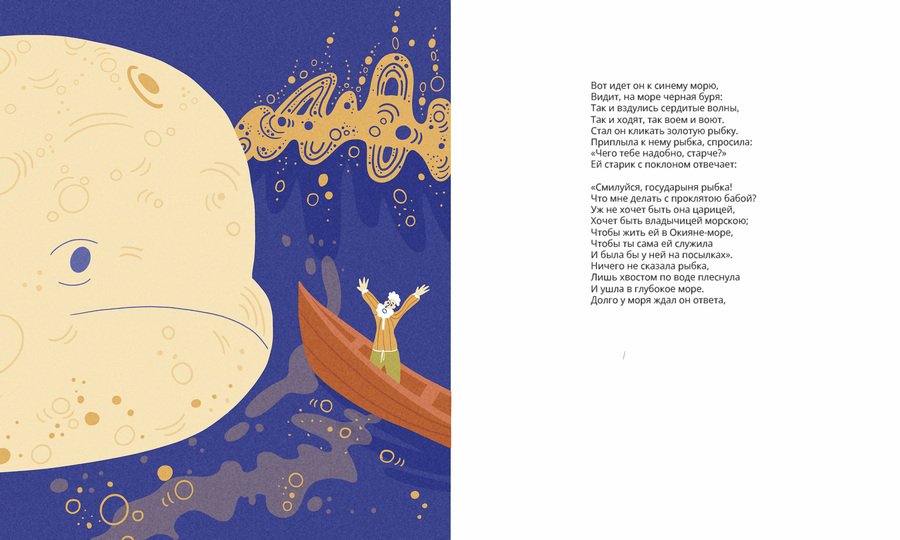 Вот идет он к синему морю,
Видит, на море черная буря:
Так и вздулись сердитые волны,
Так и ходят, так воем и воют.
Стал он кликать золотую рыбку.
Приплыла к нему рыбка, спросила:
«Чего тебе надобно, старче?»
Ей старик с поклоном отвечает:

«Смилуйся, государыня рыбка!
Что мне делать с проклятою бабой?
Уж не хочет быть она царицей,
Хочет быть владычицей морскою;
Чтобы жить ей в Окияне-море,
Чтобы ты сама ей служила
И была бы у ней на посылках».
Ничего не сказала рыбка,
Лишь хвостом по воде плеснула
И ушла в глубокое море.
Долго у моря ждал он ответа,